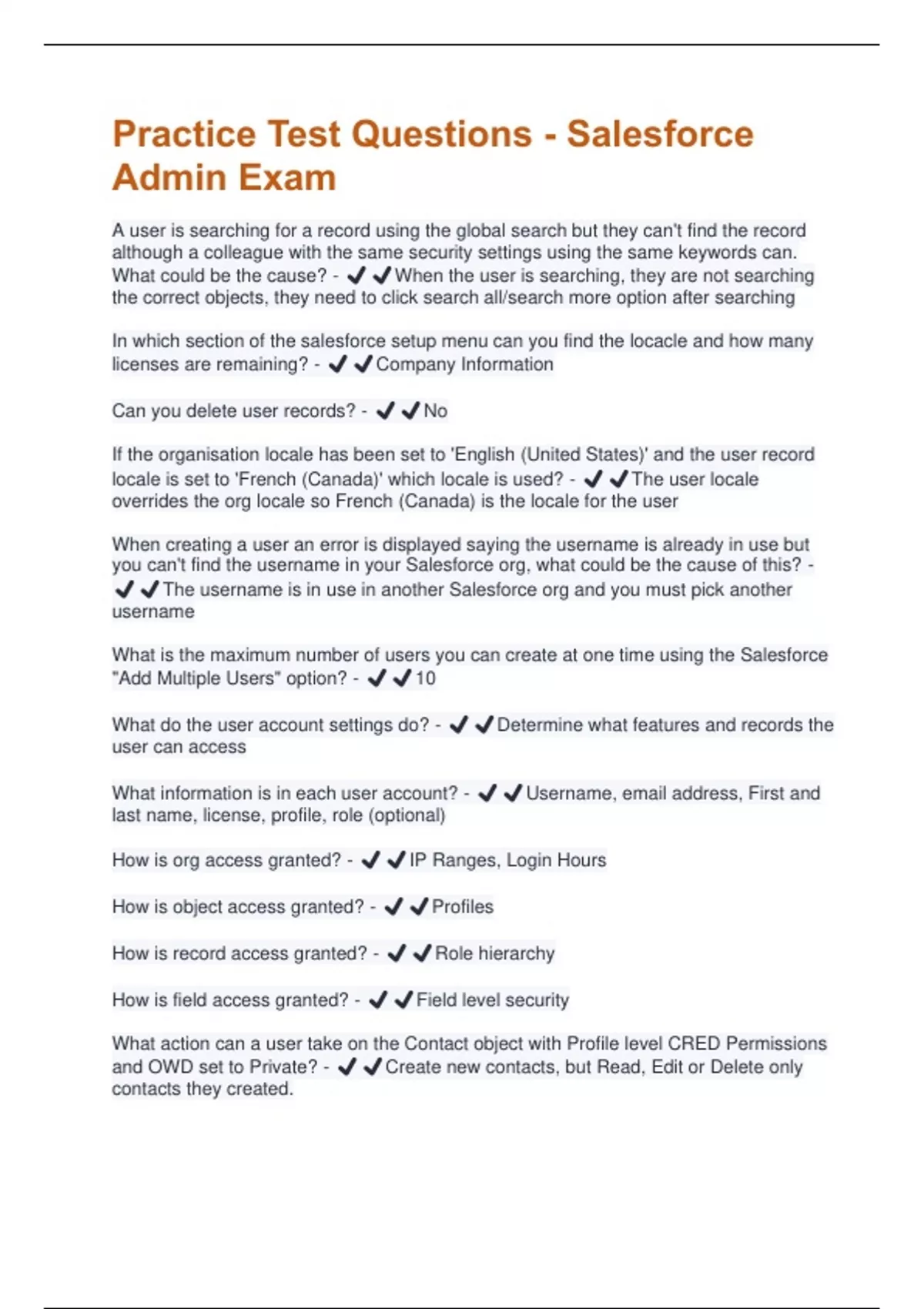 Practice Test Questions - Salesforce Admin Exam

A user is searching for a record using the global search but they can't find the record although a colleague with the same security settings using the same keywords can. What could be the cause? - ✔✔When the user is searching, they are not searching the correct objects, they need to click search all/search more option after searching

In which section of the salesforce setup menu can you find the locacle and how many licenses are remaining? - ✔✔Company Information

Can you delete user records? - ✔✔No

If the organisation locale has been set to 'English (United States)' and the user record locale is set to 'French (Canada)' which locale is used? - ✔✔The user locale overrides the org locale so French (Canada) is the locale for the user

When creating a user an error is displayed saying the username is already in use but you can't find the username in your Salesforce org, what could be the cause of this? - ✔✔The username is in use in another Salesforce org and you must pick another username

What is the maximum number of users you can create at one time using the Salesforce "Add Multiple Users" option? - ✔✔10

What do the user account settings do? - ✔✔Determine what features and records the user can access

What information is in each user account? - ✔✔Username, email address, First and last name, license, profile, role (optional)

How is org access granted? - ✔✔IP Ranges, Login Hours

How is object access granted? - ✔✔Profiles

How is record access granted? - ✔✔Role hierarchy

How is field access granted? - ✔✔Field level security

What action can a user take on the Contact object with Profile level CRED Permissions and OWD set to Private? - ✔✔Create new contacts, but Read, Edit or Delete only contacts they created.